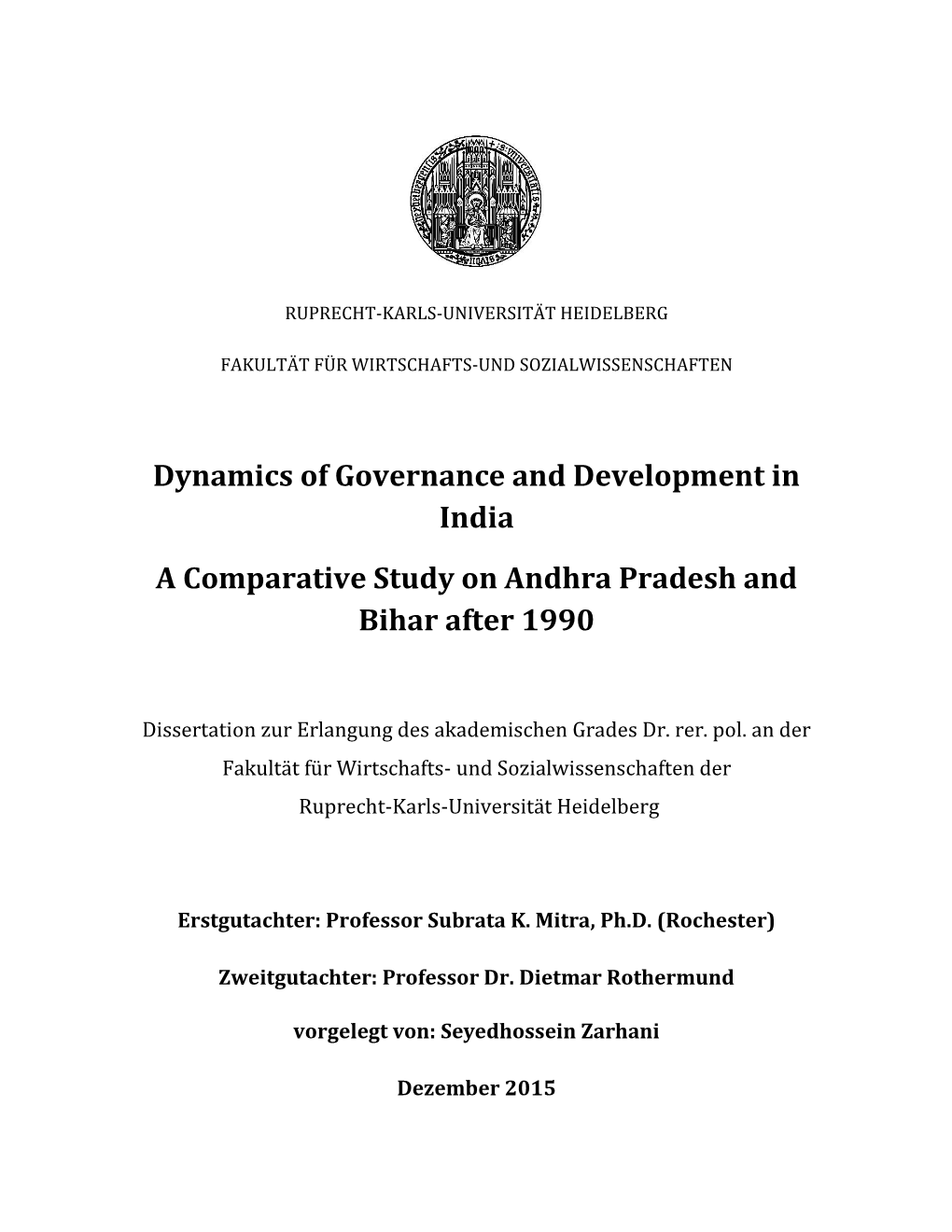 RUPRECHT-KARLS-UNIVERSITÄT HEIDELBERG

FAKULTÄT FÜR WIRTSCHAFTS-UND SOZIALWISSENSCHAFTEN

Dynamics of Governance and Development in India

A Comparative Study on Andhra Pradesh and Bihar after 1990

Dissertation zur Erlangung des akademischen Grades Dr. rer. pol. an der Fakultät für Wirtschafts- und Sozialwissenschaften der Ruprecht-Karls-Universität Heidelberg

Erstgutachter: Professor Subrata K. Mitra, Ph.D. (Rochester)

Zweitgutachter: Professor Dr. Dietmar Rothermund

vorgelegt von: Seyedhossein Zarhani

Dezember 2015